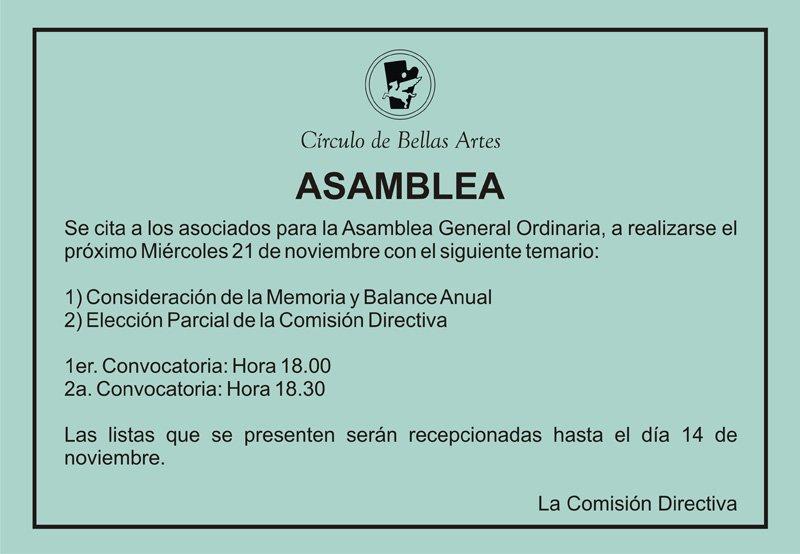 Círculo de Bellas Artes

ASAMBLEA

Se cita a los asociados para la Asamblea General Ordinaria, a realizarse el próximo Miércoles 21 de noviembre con el siguiente temario:

1) Consideración de la Memoria y Balance Anual
2) Elección Parcial de la Comisión Directiva

1er. Convocatoria: Hora 18.00
2a. Convocatoria: Hora 18.30

Las listas que se presenten serán recepcionadas hasta el día 14 de noviembre.

La Comisión Directiva